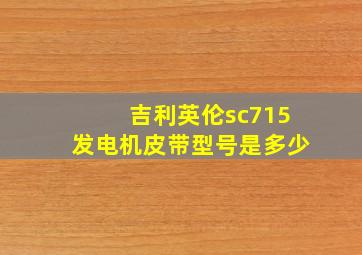 吉利英伦sc715
发电机皮带型号是多少